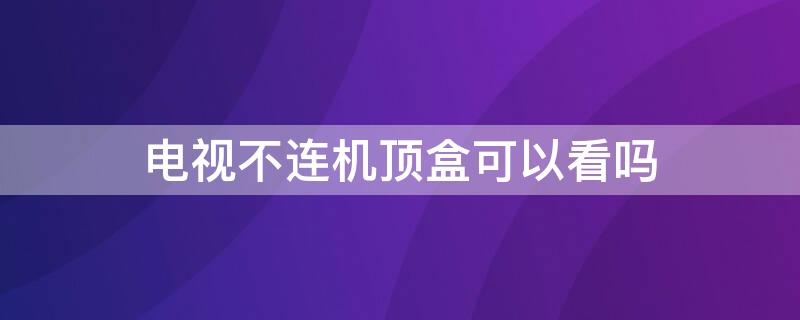 电视不连机顶盒可以看吗